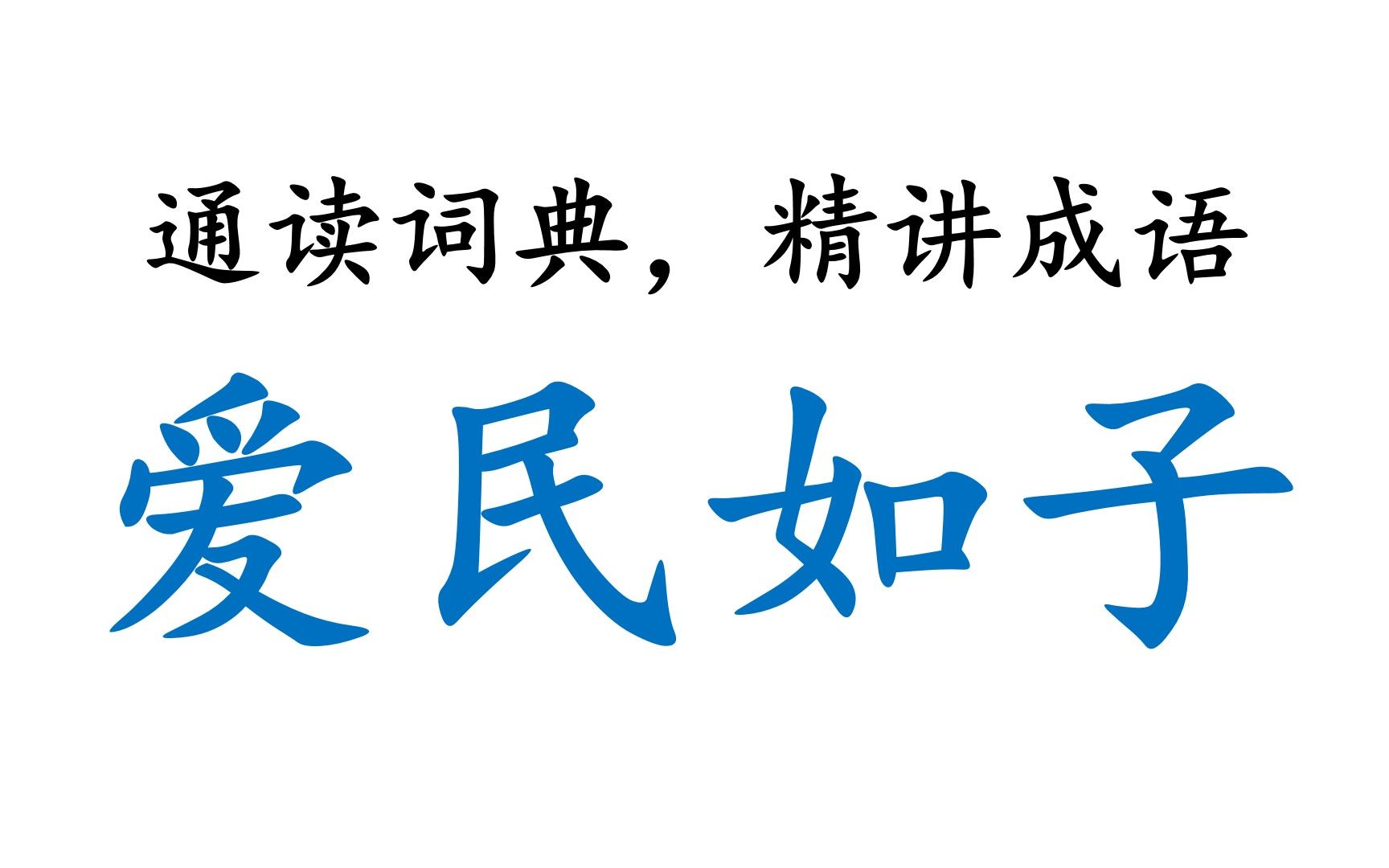 通读词典，精讲成语

爱民如子